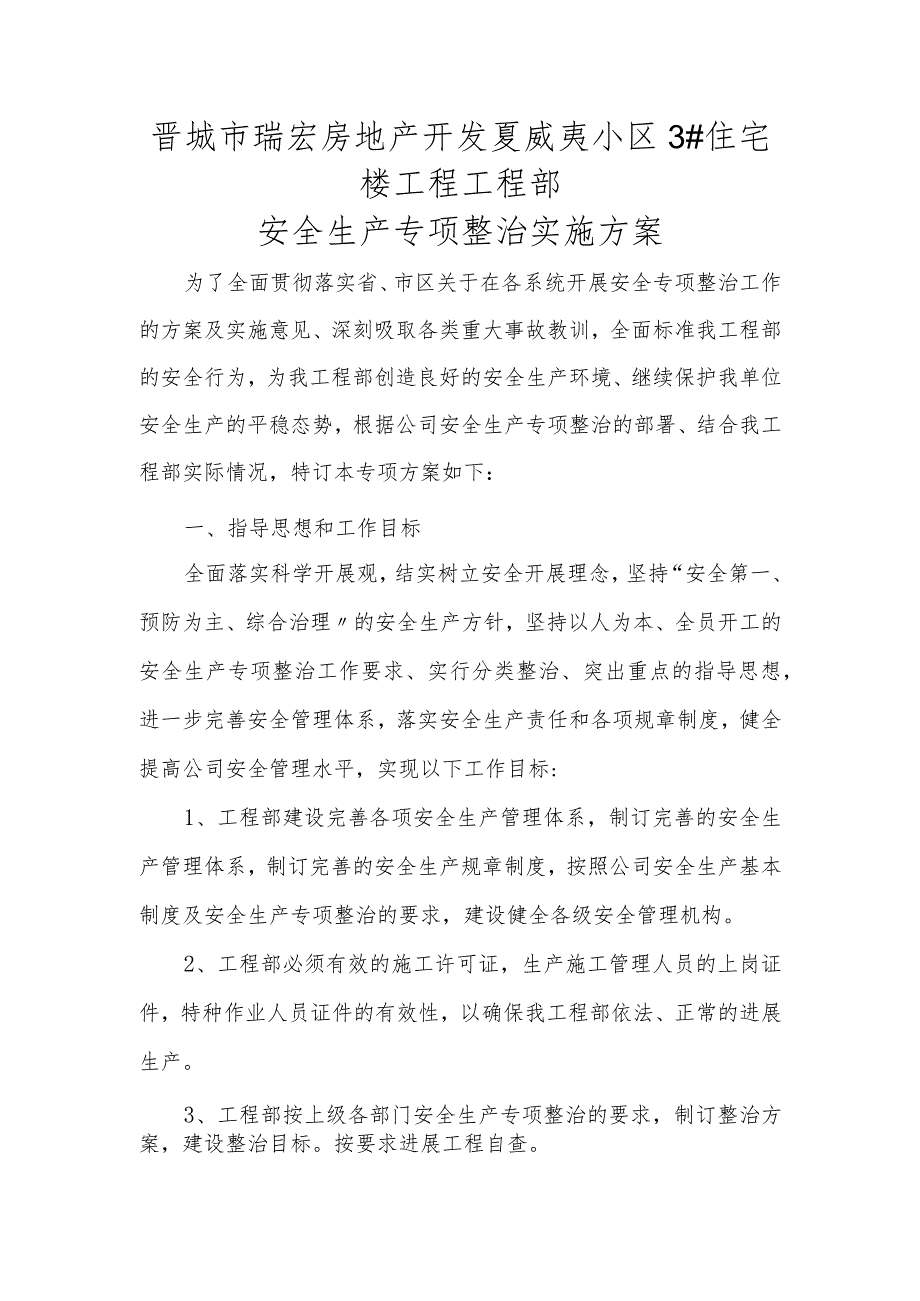 晋城市瑞宏房地产开发夏威夷小区3#住宅楼工程工程部

安全生产专项整治实施方案

为了全面贯彻落实省、市区关于在各系统开展安全专项整治工作的方案及实施意见、深刻吸取各类重大事故教训，全面标准我工程部的安全行为，为我工程部创造良好的安全生产环境、继续保护我单位安全生产的平稳态势，根据公司安全生产专项整治的部署、结合我工程部实际情况，特订本专项方案如下：

一、指导思想和工作目标

全面落实科学开展观，结实树立安全开展理念，坚持“安全第一、预防为主、综合治理〃的安全生产方针，坚持以人为本、全员开工的安全生产专项整治工作要求、实行分类整治、突出重点的指导思想，进一步完善安全管理体系，落实安全生产责任和各项规章制度，健全提高公司安全管理水平，实现以下工作目标：

1、工程部建设完善各项安全生产管理体系，制订完善的安全生产管理体系，制订完善的安全生产规章制度，按照公司安全生产基本制度及安全生产专项整治的要求，建设健全各级安全管理机构。

2、工程部必须有效的施工许可证，生产施工管理人员的上岗证件，特种作业人员证件的有效性，以确保我工程部依法、正常的进展生产。

3、工程部按上级各部门安全生产专项整治的要求，制订整治方案，建设整治目标。按要求进展工程自查。